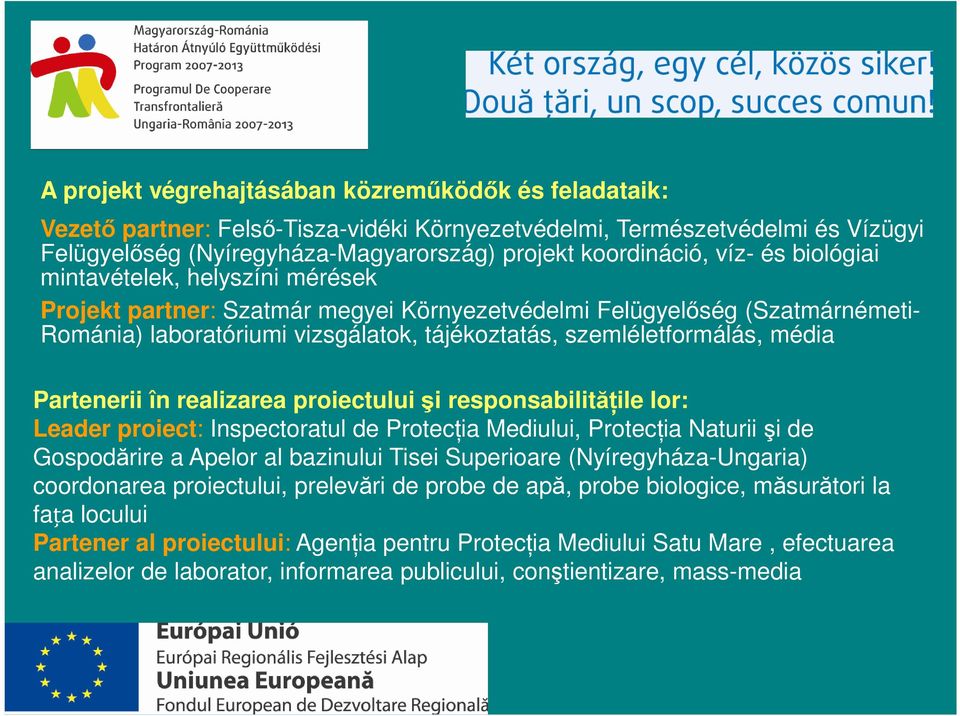 Magyarország-Románia
Határon Átnyúló Együttműködési
Program 2007-2013
Programul De Cooperare
Transfrontalieră
Ungaria-România 2007-2013

Két ország, egy cél, közös siker!
Două țări, un scop, succes comun!

A projekt végrehajtásában közreműködők és feladataik:

Vezető partner: Felső-Tisza-vidéki Környezetvédelmi, Természetvédelmi és Vízügyi Felügyelőség (Nyíregyháza-Magyarország) projekt koordináció, víz- és biológiai mintavételek, helyszíni mérések

Projekt partner: Szatmár megyei Környezetvédelmi Felügyelőség (Szatmárnémeti-Románia) laboratóriumi vizsgálatok, tájékoztatás, szemléletformálás, média

Partenerii în realizarea proiectului şi responsabilitățile lor:
Leader proiect: Inspectoratul de Protecția Mediului, Protecția Naturii şi de Gospodărire a Apelor al bazinului Tisei Superioare (Nyíregyháza-Ungaria) coordonarea proiectului, prelevări de probe de apă, probe biologice, măsurători la fața locului
Partener al proiectului: Agenția pentru Protecția Mediului Satu Mare , efectuarea analizelor de laborator, informarea publicului, conştientizare, mass-media

Európai Unió
Európai Regionális Fejlesztési Alap
Uniunea Europeană
Fondul European de Dezvoltare Regională